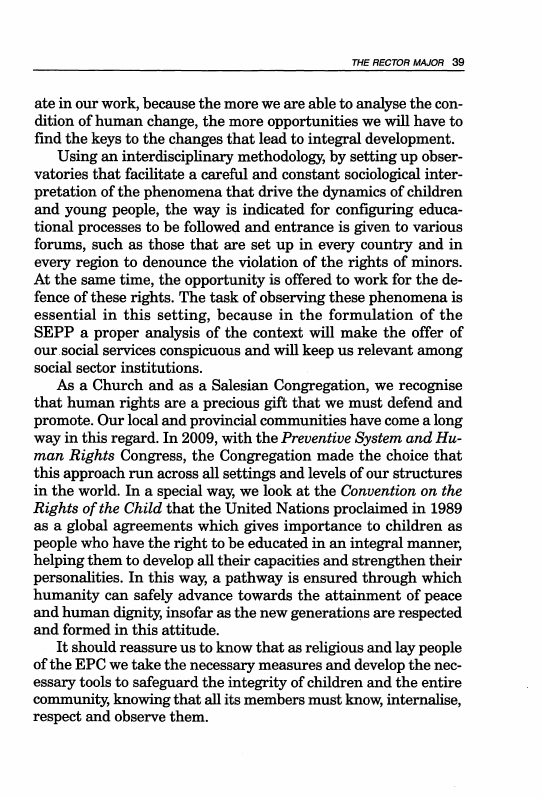 THE RECTOR MAJOR 39

ate in our work, because the more we are able to analyse the condition of human change, the more opportunities we will have to find the keys to the changes that lead to integral development.

Using an interdisciplinary methodology, by setting up observatories that facilitate a careful and constant sociological interpretation of the phenomena that drive the dynamics of children and young people, the way is indicated for configuring educational processes to be followed and entrance is given to various forums, such as those that are set up in every country and in every region to denounce the violation of the rights of minors. At the same time, the opportunity is offered to work for the defence of these rights. The task of observing these phenomena is essential in this setting, because in the formulation of the SEPP a proper analysis of the context will make the offer of our social services conspicuous and will keep us relevant among social sector institutions.

As a Church and as a Salesian Congregation, we recognise that human rights are a precious gift that we must defend and promote. Our local and provincial communities have come a long way in this regard. In 2009, with the Preventive System and Human Rights Congress, the Congregation made the choice that this approach run across all settings and levels of our structures in the world. In a special way, we look at the Convention on the Rights of the Child that the United Nations proclaimed in 1989 as a global agreements which gives importance to children as people who have the right to be educated in an integral manner, helping them to develop all their capacities and strengthen their personalities. In this way, a pathway is ensured through which humanity can safely advance towards the attainment of peace and human dignity, insofar as the new generations are respected and formed in this attitude.

It should reassure us to know that as religious and lay people of the EPC we take the necessary measures and develop the necessary tools to safeguard the integrity of children and the entire community, knowing that all its members must know, internalise, respect and observe them.